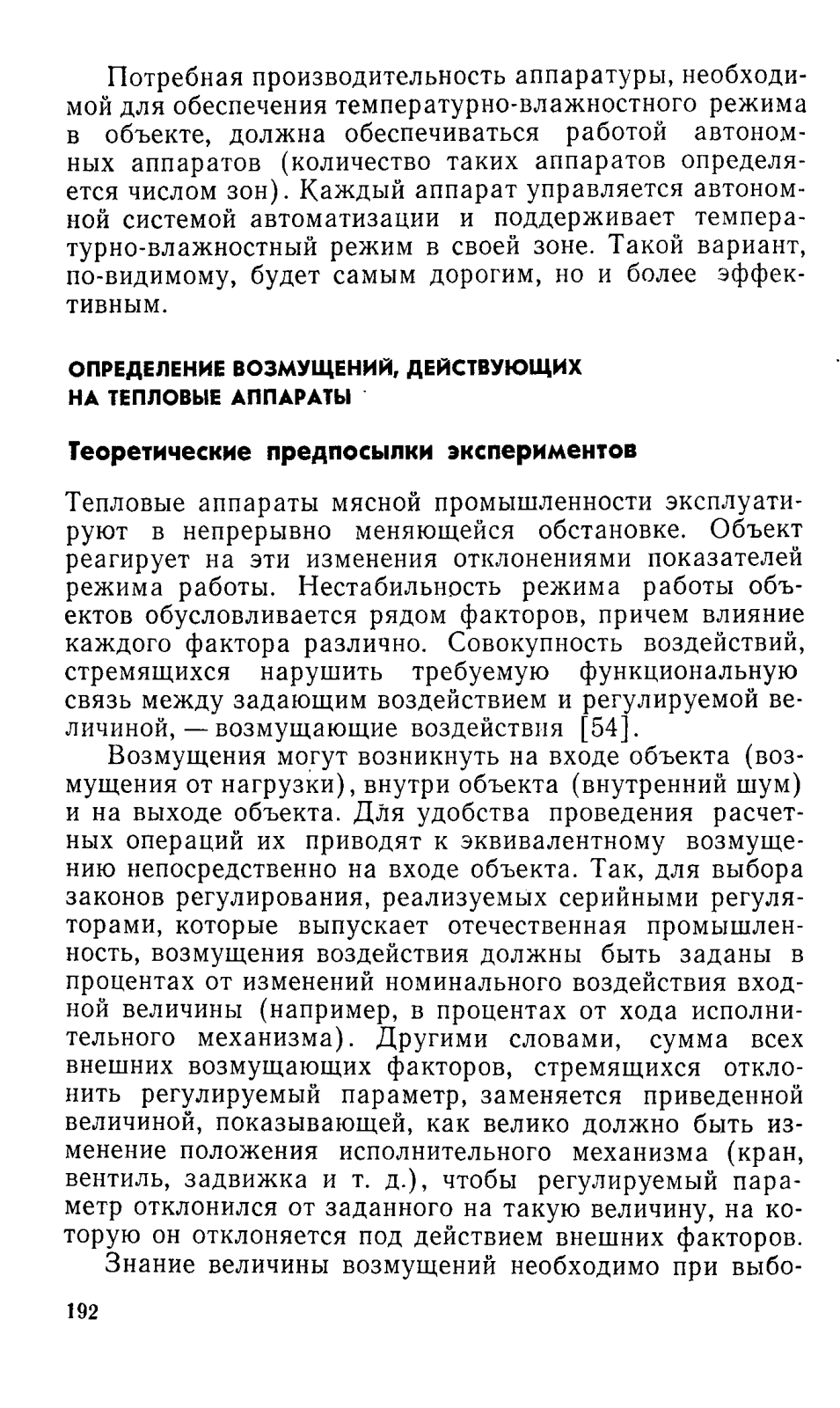 Потребная производительность аппаратуры, необходимой для обеспечения температурно-влажностного режима в объекте, должна обеспечиваться работой автономных аппаратов (количество таких аппаратов определяется числом зон). Каждый аппарат управляется автономной системой автоматизации и поддерживает температурно-влажностный режим в своей зоне. Такой вариант, по-видимому, будет самым дорогим, но и более эффективным.

ОПРЕДЕЛЕНИЕ ВОЗМУЩЕНИЙ, ДЕЙСТВУЮЩИХ НА ТЕПЛОВЫЕ АППАРАТЫ

Теоретические предпосылки экспериментов

Тепловые аппараты мясной промышленности эксплуатируют в непрерывно меняющейся обстановке. Объект реагирует на эти изменения отклонениями показателей режима работы. Нестабильность режима работы объектов обусловливается рядом факторов, причем влияние каждого фактора различно. Совокупность воздействий, стремящихся нарушить требуемую функциональную связь между задающим воздействием и регулируемой величиной, — возмущающие воздействия [54].

Возмущения могут возникнуть на входе объекта (возмущения от нагрузки), внутри объекта (внутренний шум) и на выходе объекта. Для удобства проведения расчетных операций их приводят к эквивалентному возмущению непосредственно на входе объекта. Так, для выбора законов регулирования, реализуемых серийными регуляторами, которые выпускает отечественная промышленность, возмущения воздействия должны быть заданы в процентах от изменений номинального воздействия входной величины (например, в процентах от хода исполнительного механизма). Другими словами, сумма всех внешних возмущающих факторов, стремящихся отклонить регулируемый параметр, заменяется приведенной величиной, показывающей, как велико должно быть изменение положения исполнительного механизма (кран, вентиль, задвижка и т. д.), чтобы регулируемый параметр отклонился от заданного на такую величину, на которую он отклоняется под действием внешних факторов.

Знание величины возмущений необходимо при выбо-

192